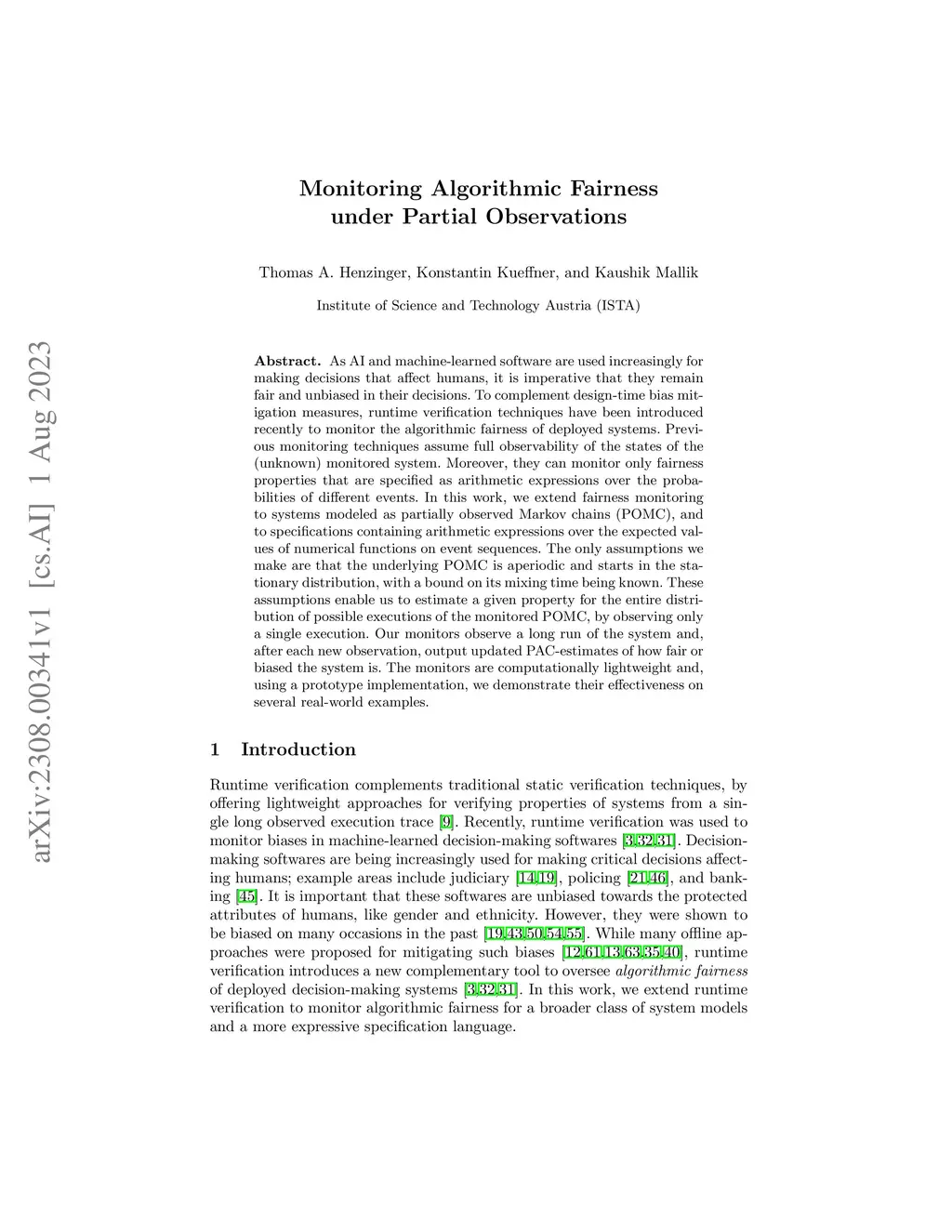 arXiv:2308.00341v1 [cs.AI] 1 Aug 2023

Monitoring Algorithmic Fairness under Partial Observations

Thomas A. Henzinger, Konstantin Kueffner, and Kaushik Mallik

Institute of Science and Technology Austria (ISTA)

Abstract. As AI and machine-learned software are used increasingly for making decisions that affect humans, it is imperative that they remain fair and unbiased in their decisions. To complement design-time bias mitigation measures, runtime verification techniques have been introduced recently to monitor the algorithmic fairness of deployed systems. Previous monitoring techniques assume full observability of the states of the (unknown) monitored system. Moreover, they can monitor only fairness properties that are specified as arithmetic expressions over the probabilities of different events. In this work, we extend fairness monitoring to systems modeled as partially observed Markov chains (POMC), and to specifications containing arithmetic expressions over the expected values of numerical functions on event sequences. The only assumptions we make are that the underlying POMC is aperiodic and starts in the stationary distribution, with a bound on its mixing time being known. These assumptions enable us to estimate a given property for the entire distribution of possible executions of the monitored POMC, by observing only a single execution. Our monitors observe a long run of the system and, after each new observation, output updated PAC-estimates of how fair or biased the system is. The monitors are computationally lightweight and, using a prototype implementation, we demonstrate their effectiveness on several real-world examples.

1 Introduction

Runtime verification complements traditional static verification techniques, by offering lightweight approaches for verifying properties of systems from a single long observed execution trace [9]. Recently, runtime verification was used to monitor biases in machine-learned decision-making softwares [3,32,31]. Decision-making softwares are being increasingly used for making critical decisions affecting humans; example areas include judiciary [14,19], policing [21,46], and banking [45]. It is important that these softwares are unbiased towards the protected attributes of humans, like gender and ethnicity. However, they were shown to be biased on many occasions in the past [19,43,50,54,55]. While many offline approaches were proposed for mitigating such biases [12,61,13,63,35,40], runtime verification introduces a new complementary tool to oversee algorithmic fairness of deployed decision-making systems [3,32,31]. In this work, we extend runtime verification to monitor algorithmic fairness for a broader class of system models and a more expressive specification language.